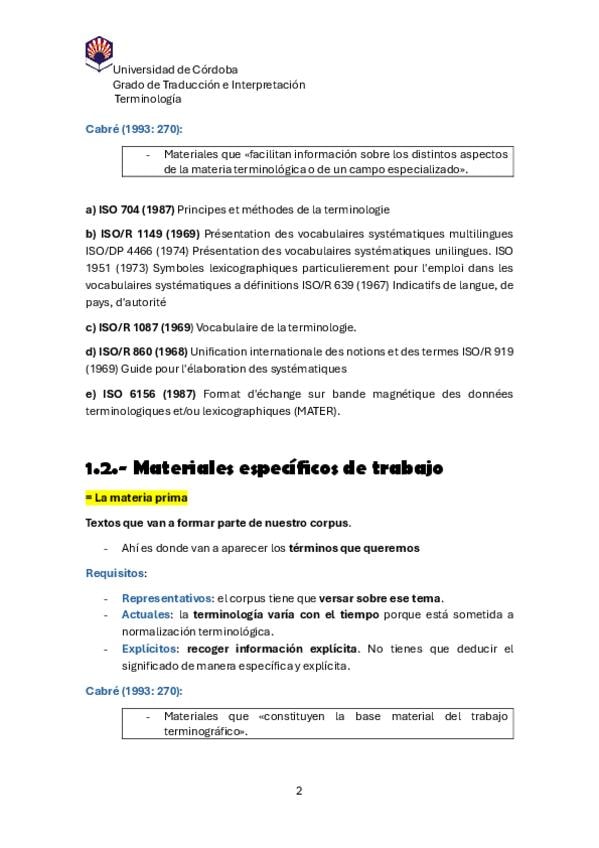 Universidad de Córdoba
Grado de Traducción e Interpretación
Terminología

Cabré (1993: 270):

- Materiales que «facilitan información sobre los distintos aspectos de la materia terminológica o de un campo especializado».

a) ISO 704 (1987) Principes et méthodes de la terminologie

b) ISO/R 1149 (1969) Présentation des vocabulaires systématiques multilingues ISO/DP 4466 (1974) Présentation des vocabulaires systématiques unilingues. ISO 1951 (1973) Symboles lexicographiques particulierement pour l'emploi dans les vocabulaires systématiques a définitions ISO/R 639 (1967) Indicatifs de langue, de pays, d'autorité

c) ISO/R 1087 (1969) Vocabulaire de la terminologie.

d) ISO/R 860 (1968) Unification internationale des notions et des termes ISO/R 919 (1969) Guide pour l'élaboration des systématiques

e) ISO 6156 (1987) Format d'échange sur bande magnétique des données terminologiques et/ou lexicographiques (MATER).

1.2.- Materiales específicos de trabajo

= La materia prima

Textos que van a formar parte de nuestro corpus.

- Ahí es donde van a aparecer los términos que queremos

Requisitos:

- Representativos: el corpus tiene que versar sobre ese tema.
- Actuales: la terminología varía con el tiempo porque está sometida a normalización terminológica.
- Explícitos: recoger información explícita. No tienes que deducir el significado de manera específica y explícita.

Cabré (1993: 270):

- Materiales que «constituyen la base material del trabajo terminográfico».

2